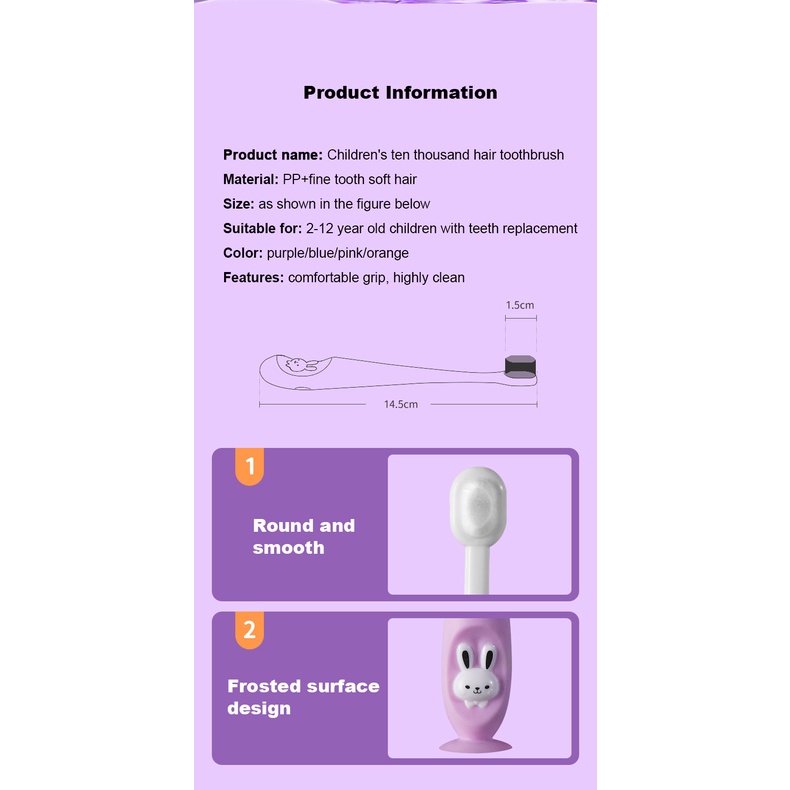 Product Information

Product name: Children's ten thousand hair toothbrush
Material: PP+fine tooth soft hair
Size: as shown in the figure below
Suitable for: 2-12 year old children with teeth replacement
Color: purple/blue/pink/orange
Features: comfortable grip, highly clean

1.5cm

14.5cm

1

Round and smooth

2

Frosted surface design